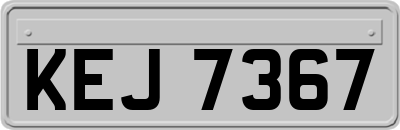 KEJ 7367